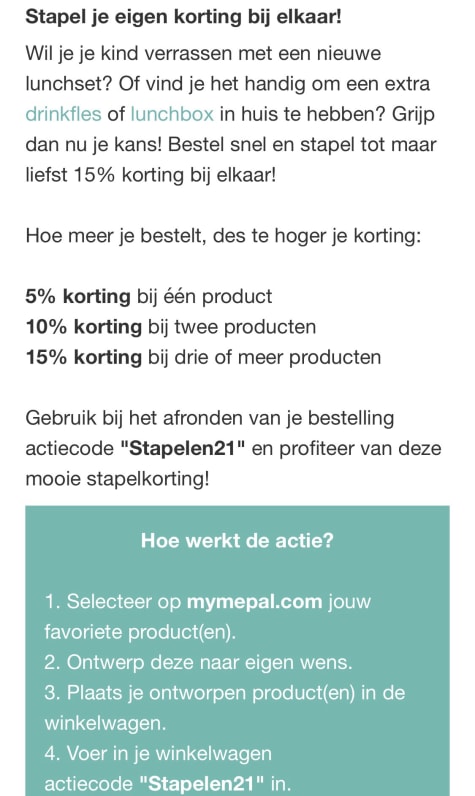 Stapel je eigen korting bij elkaar!

Wil je je kind verrassen met een nieuwe lunchset? Of vind je het handig om een extra drinkfles of lunchbox in huis te hebben? Grijp dan nu je kans! Bestel snel en stapel tot maar liefst 15% korting bij elkaar!

Hoe meer je bestelt, des te hoger je korting:

5% korting bij één product
10% korting bij twee producten
15% korting bij drie of meer producten

Gebruik bij het afronden van je bestelling actiecode "Stapelen21" en profiteer van deze mooie stapelkorting!

Hoe werkt de actie?

1. Selecteer op mymepal.com jouw favoriete product(en).
2. Ontwerp deze naar eigen wens.
3. Plaats je ontworpen product(en) in de winkelwagen.
4. Voer in je winkelwagen actiecode "Stapelen21" in.